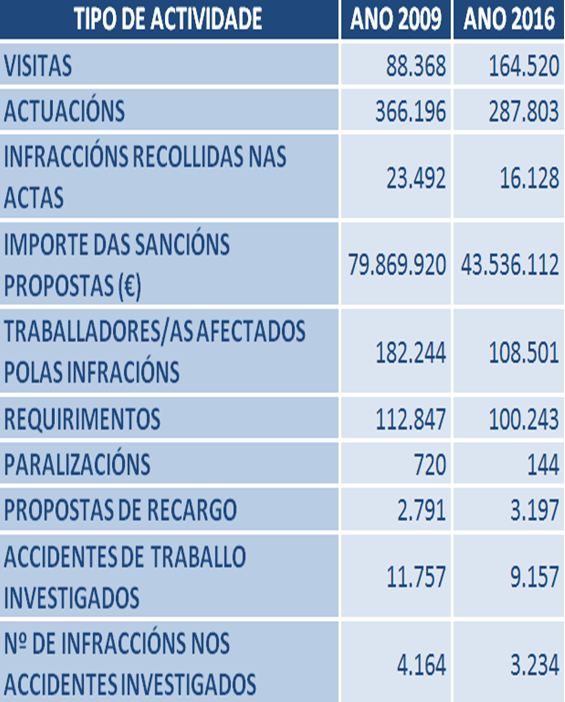 | TIPO DE ACTIVIDADE | ANO 2009 | ANO 2016 |
|---|---|---|
| VISITAS | 88.368 | 164.520 |
| ACTUACIÓNS | 366.196 | 287.803 |
| INFRACCIÓNS RECOLLIDAS NAS ACTAS | 23.492 | 16.128 |
| IMPORTE DAS SANCIÓNS PROPOSTAS (€) | 79.869.920 | 43.536.112 |
| TRABALLADORES/AS AFECTADOS POLAS INFRACIÓNS | 182.244 | 108.501 |
| REQUIRIMENTOS | 112.847 | 100.243 |
| PARALIZACIÓNS | 720 | 144 |
| PROPOSTAS DE RECARGO | 2.791 | 3.197 |
| ACCIDENTES DE TRABALLO INVESTIGADOS | 11.757 | 9.157 |
| Nº DE INFRACCIÓNS NOS ACCIDENTES INVESTIGADOS | 4.164 | 3.234 |